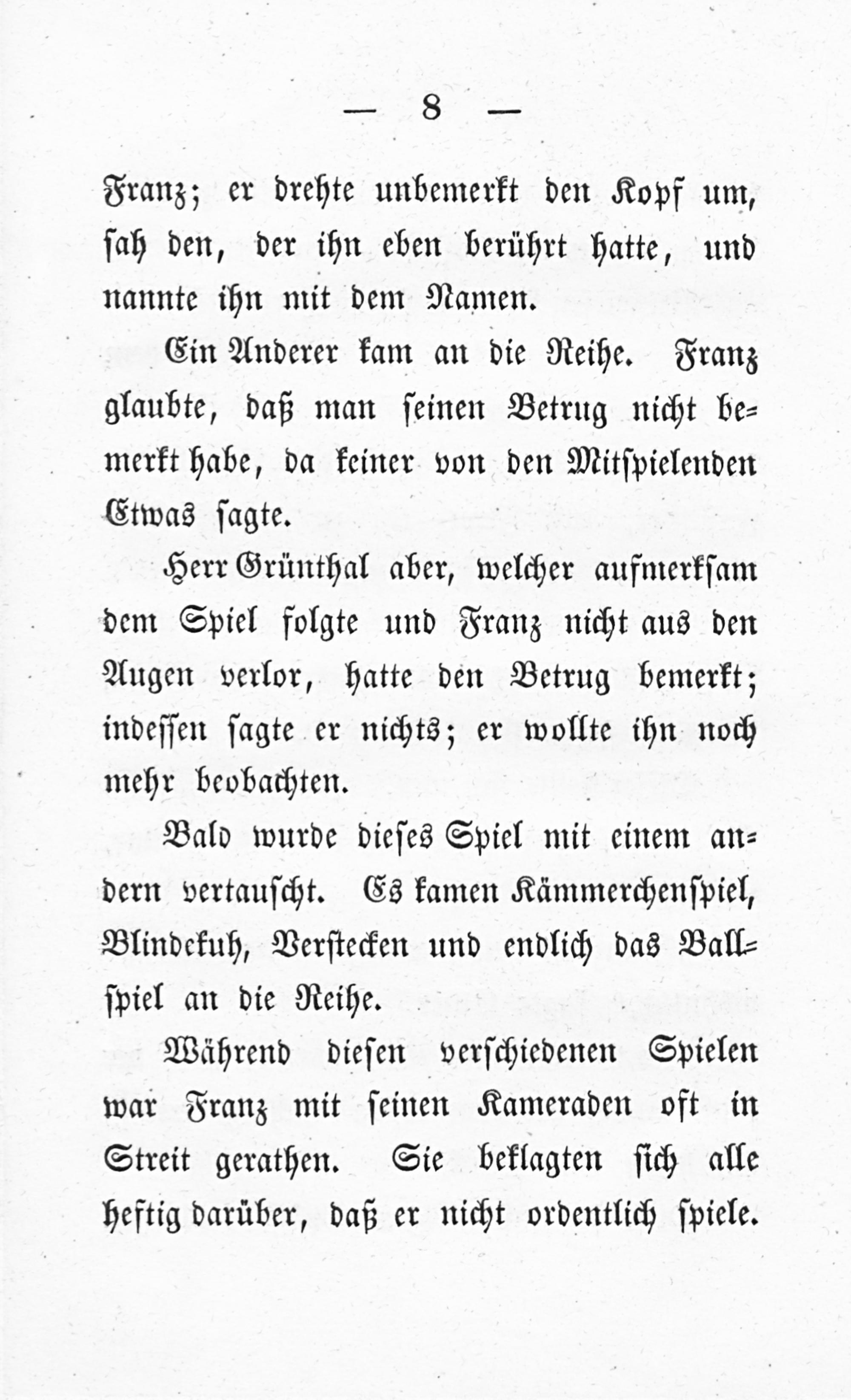 — 8 —

Franz; er drehte unbemerkt den Kopf um, sah den, der ihn eben berührt hatte, und nannte ihn mit dem Namen.

Ein Anderer kam an die Reihe. Franz glaubte, daß man seinen Betrug nicht bemerkt habe, da keiner von den Mitspielenden Etwas sagte.

Herr Grünthal aber, welcher aufmerksam dem Spiel folgte und Franz nicht aus den Augen verlor, hatte den Betrug bemerkt; indessen sagte er nichts; er wollte ihn noch mehr beobachten.

Bald wurde dieses Spiel mit einem andern vertauscht. Es kamen Kämmerchenspiel, Blindekuh, Verstecken und endlich das Ballspiel an die Reihe.

Während diesen verschiedenen Spielen war Franz mit seinen Kameraden oft in Streit gerathen. Sie beklagten sich alle heftig darüber, daß er nicht ordentlich spiele.